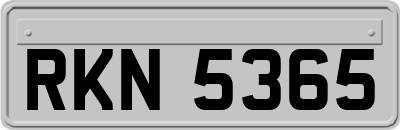 RKN 5365